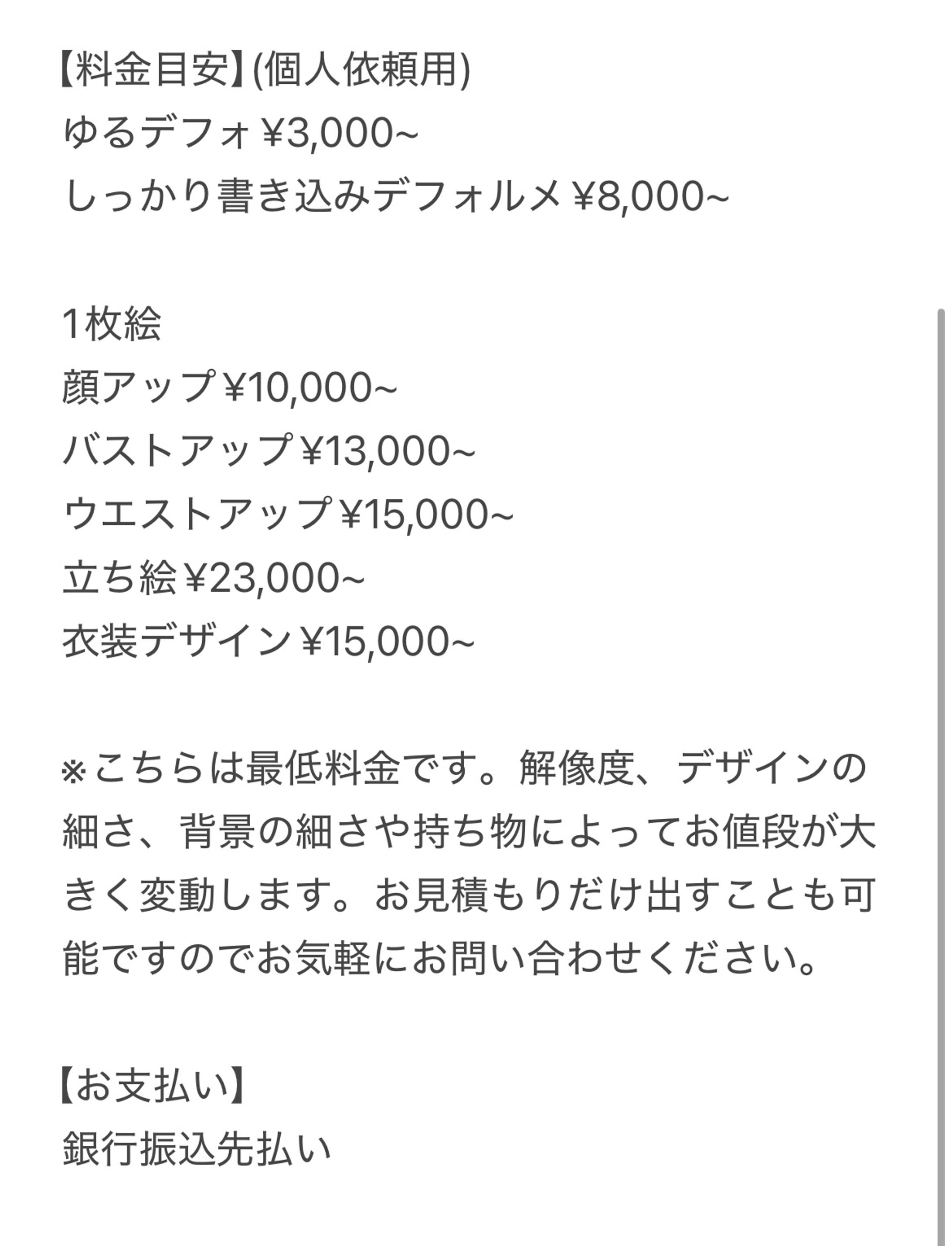 【料金目安】(個人依頼用)
ゆるデフォ ¥3,000~
しっかり書き込みデフォルメ ¥8,000~

1枚絵
顔アップ ¥10,000~
バストアップ ¥13,000~
ウエストアップ ¥15,000~
立ち絵 ¥23,000~
衣装デザイン ¥15,000~

※こちらは最低料金です。解像度、デザインの細さ、背景の細さや持ち物によってお値段が大きく変動します。お見積もりだけ出すことも可能ですのでお気軽にお問い合わせください。

【お支払い】
銀行振込先払い